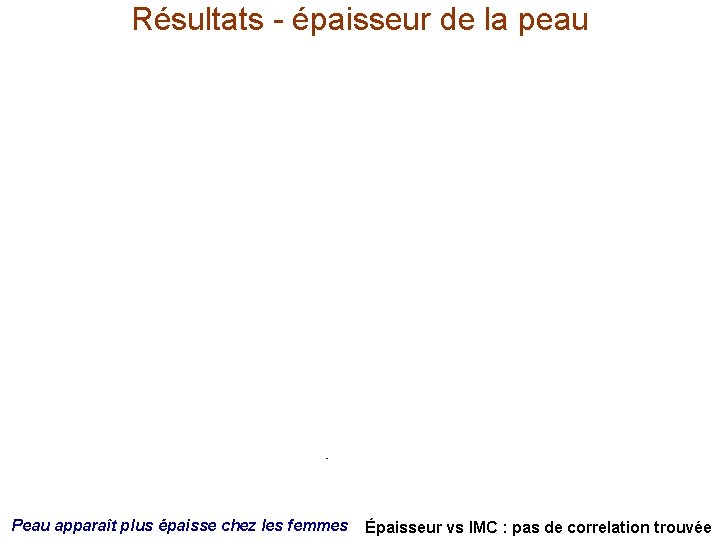 Résultats - épaisseur de la peau

Peau apparaît plus épaisse chez les femmes

Épaisseur vs IMC : pas de correlation trouvée